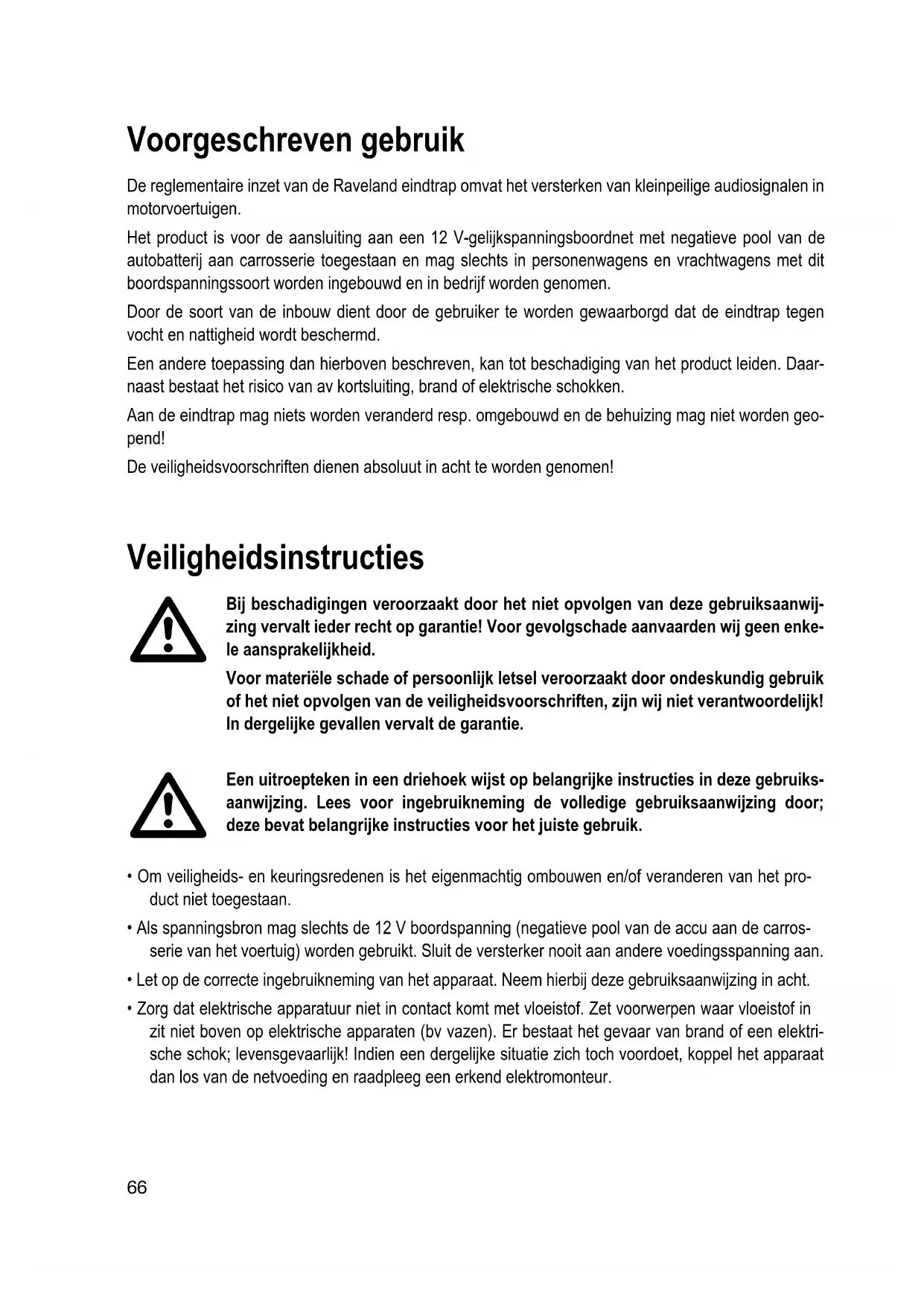 Voorgeschreven gebruik

De reglementaire inzet van de Raveland eindtrap omvat het versterken van kleinpeilige audiosignalen in motorvoertuigen.

Het product is voor de aansluiting aan een 12 V-gelijkspanningsboordnet met negatieve pool van de autobatterij aan carrosserie toegestaan en mag slechts in personenwagens en vrachtwagens met dit boordspanningssoort worden ingebouwd en in bedrijf worden genomen.

Door de soort van de inbouw dient door de gebruiker te worden gewaarborgd dat de eindtrap tegen vocht en nattigheid wordt beschermd.

Een andere toepassing dan hierboven beschreven, kan tot beschadiging van het product leiden. Daarnaast bestaat het risico van av kortsluiting, brand of elektrische schokken.

Aan de eindtrap mag niets worden veranderd resp. omgebouwd en de behuizing mag niet worden geopend!

De veiligheidsvoorschriften dienen absoluut in acht te worden genomen!

Veiligheidsinstructies

Bij beschadigingen veroorzaakt door het niet opvolgen van deze gebruiksaanwijzing vervalt ieder recht op garantie! Voor gevolgschade aanvaarden wij geen enkele aansprakelijkheid.

Voor materiële schade of persoonlijk letsel veroorzaakt door ondeskundig gebruik of het niet opvolgen van de veiligheidsvoorschriften, zijn wij niet verantwoordelijk! In dergelijke gevallen vervalt de garantie.

Een uitroepteken in een driehoek wijst op belangrijke instructies in deze gebruiksaanwijzing. Lees voor ingebruikneming de volledige gebruiksaanwijzing door; deze bevat belangrijke instructies voor het juiste gebruik.

• Om veiligheids- en keuringsredenen is het eigenmachtig ombouwen en/of veranderen van het product niet toegestaan.

• Als spanningsbron mag slechts de 12 V boordspanning (negatieve pool van de accu aan de carrosserie van het voertuig) worden gebruikt. Sluit de versterker nooit aan andere voedingsspanning aan.

• Let op de correcte ingebruikneming van het apparaat. Neem hierbij deze gebruiksaanwijzing in acht.

• Zorg dat elektrische apparatuur niet in contact komt met vloeistof. Zet voorwerpen waar vloeistof in zit niet boven op elektrische apparaten (bv vazen). Er bestaat het gevaar van brand of een elektrische schok; levensgevaarlijk! Indien een dergelijke situatie zich toch voordoet, koppel het apparaat dan los van de netvoeding en raadpleeg een erkend elektromonteur.

66